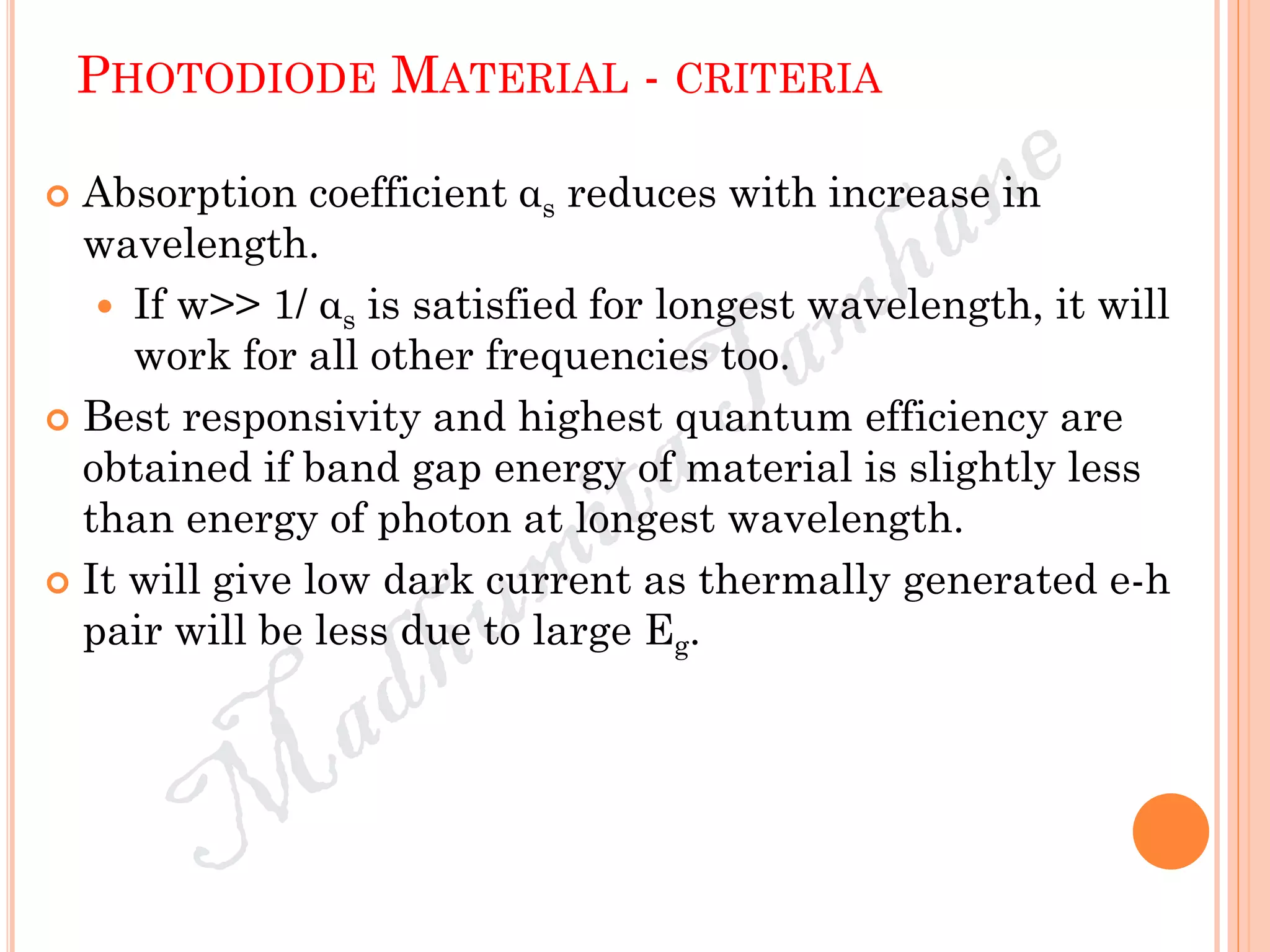 PHOTODIODE MATERIAL - CRITERIA

Absorption coefficient $\alpha_s$ reduces with increase in wavelength.

If w>> 1/ $\alpha_s$ is satisfied for longest wavelength, it will work for all other frequencies too.

Best responsivity and highest quantum efficiency are obtained if band gap energy of material is slightly less than energy of photon at longest wavelength.

It will give low dark current as thermally generated e-h pair will be less due to large $E_g$.

Madhumita Tamhane